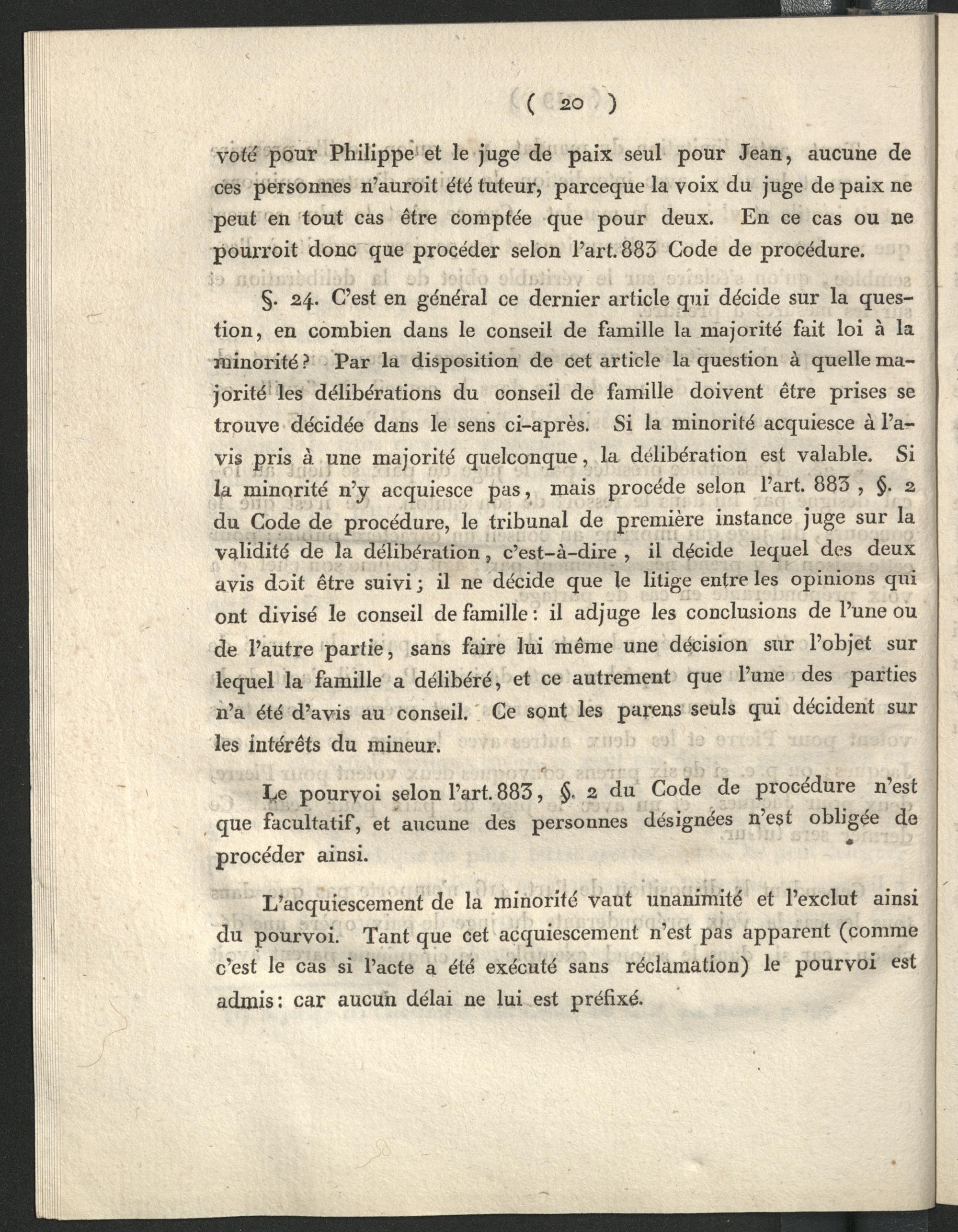 ( 20 )

voté pour Philippe et le juge de paix seul pour Jean, aucune de ces personnes n'auroit été tuteur, parceque la voix du juge de paix ne peut en tout cas être comptée que pour deux. En ce cas ou ne pourroit donc que procéder selon l'art. 883 Code de procédure.

§. 24. C'est en général ce dernier article qui décide sur la question, en combien dans le conseil de famille la majorité fait loi à la minorité? Par la disposition de cet article la question à quelle majorité les délibérations du conseil de famille doivent être prises se trouve décidée dans le sens ci-après. Si la minorité acquiesce à l'avis pris à une majorité quelconque, la délibération est valable. Si la minorité n'y acquiesce pas, mais procéde selon l'art. 883, §. 2 du Code de procédure, le tribunal de première instance juge sur la validité de la délibération, c'est-à-dire, il décide lequel des deux avis doit être suivi; il ne décide que le litige entre les opinions qui ont divisé le conseil de famille: il adjuge les conclusions de l'une ou de l'autre partie, sans faire lui même une décision sur l'objet sur lequel la famille a délibéré, et ce autrement que l'une des parties n'a été d'avis au conseil. Ce sont les parens seuls qui décident sur les intérêts du mineur.

Le pourvoi selon l'art. 883, §. 2 du Code de procédure n'est que facultatif, et aucune des personnes désignées n'est obligée de procéder ainsi.

L'acquiescement de la minorité vaut unanimité et l'exclut ainsi du pourvoi. Tant que cet acquiescement n'est pas apparent (comme c'est le cas si l'acte a été exécuté sans réclamation) le pourvoi est admis: car aucun délai ne lui est préfixé.